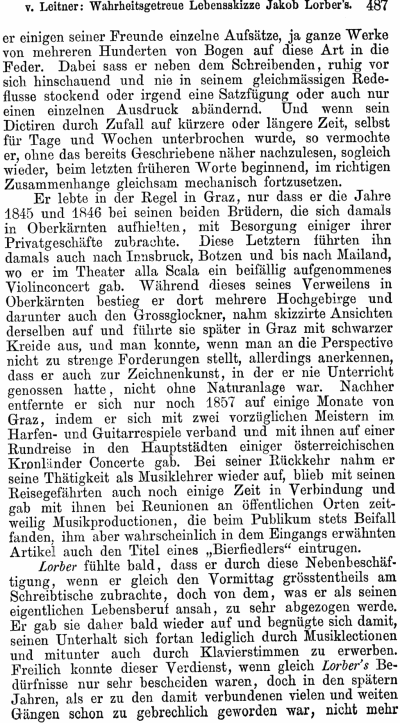 v. Leitner: Wahrheitsgetreue Lebensskizze Jakob Lorber's. 487

er einigen seiner Freunde einzelne Aufsätze, ja ganze Werke von mehreren Hunderten von Bogen auf diese Art in die Feder. Dabei sass er neben dem Schreibenden, ruhig vor sich hinschauend und nie in seinem gleichmässigen Redeflusse stockend oder irgend eine Satzfügung oder auch nur einen einzelnen Ausdruck abändernd. Und wenn sein Dictiren durch Zufall auf kürzere oder längere Zeit, selbst für Tage und Wochen unterbrochen wurde, so vermochte er, ohne das bereits Geschriebene näher nachzulesen, sogleich wieder, beim letzten früheren Worte beginnend, im richtigen Zusammenhange gleichsam mechanisch fortzusetzen.

Er lebte in der Regel in Graz, nur dass er die Jahre 1845 und 1846 bei seinen beiden Brüdern, die sich damals in Oberkärnten aufhielten, mit Besorgung einiger ihrer Privatgeschäfte zubrachte. Diese Letztern führten ihn damals auch nach Innsbruck, Botzen und bis nach Mailand, wo er im Theater alla Scala ein beifällig aufgenommenes Violinconcert gab. Während dieses seines Verweilens in Oberkärnten bestieg er dort mehrere Hochgebirge und darunter auch den Grossglockner, nahm skizzirte Ansichten derselben auf und führte sie später in Graz mit schwarzer Kreide aus, und man konnte, wenn man an die Perspective nicht zu strenge Forderungen stellt, allerdings anerkennen, dass er auch zur Zeichnenkunst, in der er nie Unterricht genossen hatte, nicht ohne Naturanlage war. Nachher entfernte er sich nur noch 1857 auf einige Monate von Graz, indem er sich mit zwei vorzüglichen Meistern im Harfen- und Guitarrespiele verband und mit ihnen auf einer Rundreise in den Hauptstädten einiger österreichischen Kronländer Concerte gab. Bei seiner Rückkehr nahm er seine Thätigkeit als Musiklehrer wieder auf, blieb mit seinen Reisegefährten auch noch einige Zeit in Verbindung und gab mit ihnen bei Reunionen an öffentlichen Orten zeitweilig Musikproductionen, die beim Publikum stets Beifall fanden, ihm aber wahrscheinlich in dem Eingangs erwähnten Artikel auch den Titel eines „Bierfiedlers“ eintrugen.

Lorber fühlte bald, dass er durch diese Nebenbeschäftigung, wenn er gleich den Vormittag grösstentheils am Schreibtische zubrachte, doch von dem, was er als seinen eigentlichen Lebensberuf ansah, zu sehr abgezogen werde. Er gab sie daher bald wieder auf und begnügte sich damit, seinen Unterhalt sich fortan lediglich durch Musiklectionen und mitunter auch durch Klavierstimmen zu erwerben. Freilich konnte dieser Verdienst, wenn gleich Lorber's Bedürfnisse nur sehr bescheiden waren, doch in den spätern Jahren, als er zu den damit verbundenen vielen und weiten Gängen schon zu gebrechlich geworden war, nicht mehr